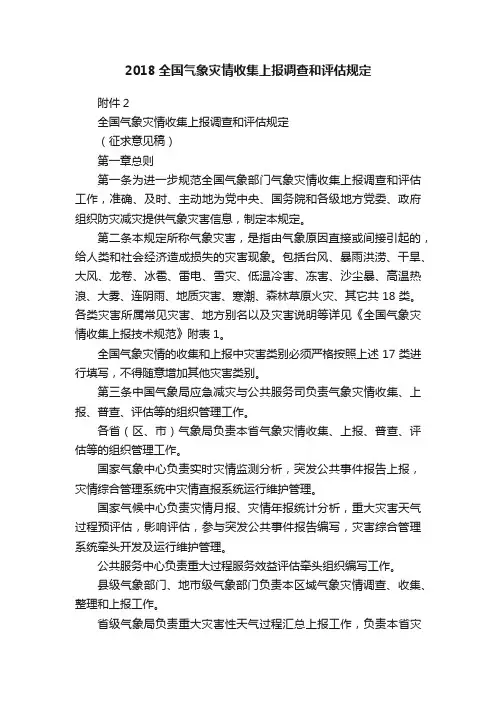 2018 全国气象灾情收集上报调查和评估规定

附件 2

全国气象灾情收集上报调查和评估规定

（征求意见稿）

第一章总则

第一条为进一步规范全国气象部门气象灾情收集上报调查和评估工作，准确、及时、主动地为党中央、国务院和各级地方党委、政府组织防灾减灾提供气象灾害信息，制定本规定。

第二条本规定所称气象灾害，是指由气象原因直接或间接引起的，给人类和社会经济造成损失的灾害现象。包括台风、暴雨洪涝、干旱、大风、龙卷、冰雹、雷电、雪灾、低温冷害、冻害、沙尘暴、高温热浪、大雾、连阴雨、地质灾害、寒潮、森林草原火灾、其它共 18 类。各类灾害所属常见灾害、地方别名以及灾害说明等详见《全国气象灾情收集上报技术规范》附表 1。

全国气象灾情的收集和上报中灾害类别必须严格按照上述 17 类进行填写，不得随意增加其他灾害类别。

第三条中国气象局应急减灾与公共服务司负责气象灾情收集、上报、普查、评估等的组织管理工作。

各省（区、市）气象局负责本省气象灾情收集、上报、普查、评估等的组织管理工作。

国家气象中心负责实时灾情监测分析，突发公共事件报告上报，灾情综合管理系统中灾情直报系统运行维护管理。

国家气候中心负责灾情月报、灾情年报统计分析，重大灾害天气过程预评估，影响评估，参与突发公共事件报告编写，灾害综合管理系统牵头开发及运行维护管理。

公共服务中心负责重大过程服务效益评估牵头组织编写工作。

县级气象部门、地市级气象部门负责本区域气象灾情调查、收集、整理和上报工作。

省级气象局负责重大灾害性天气过程汇总上报工作，负责本省灾